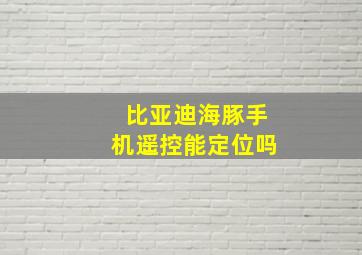 比亚迪海豚手机遥控能定位吗